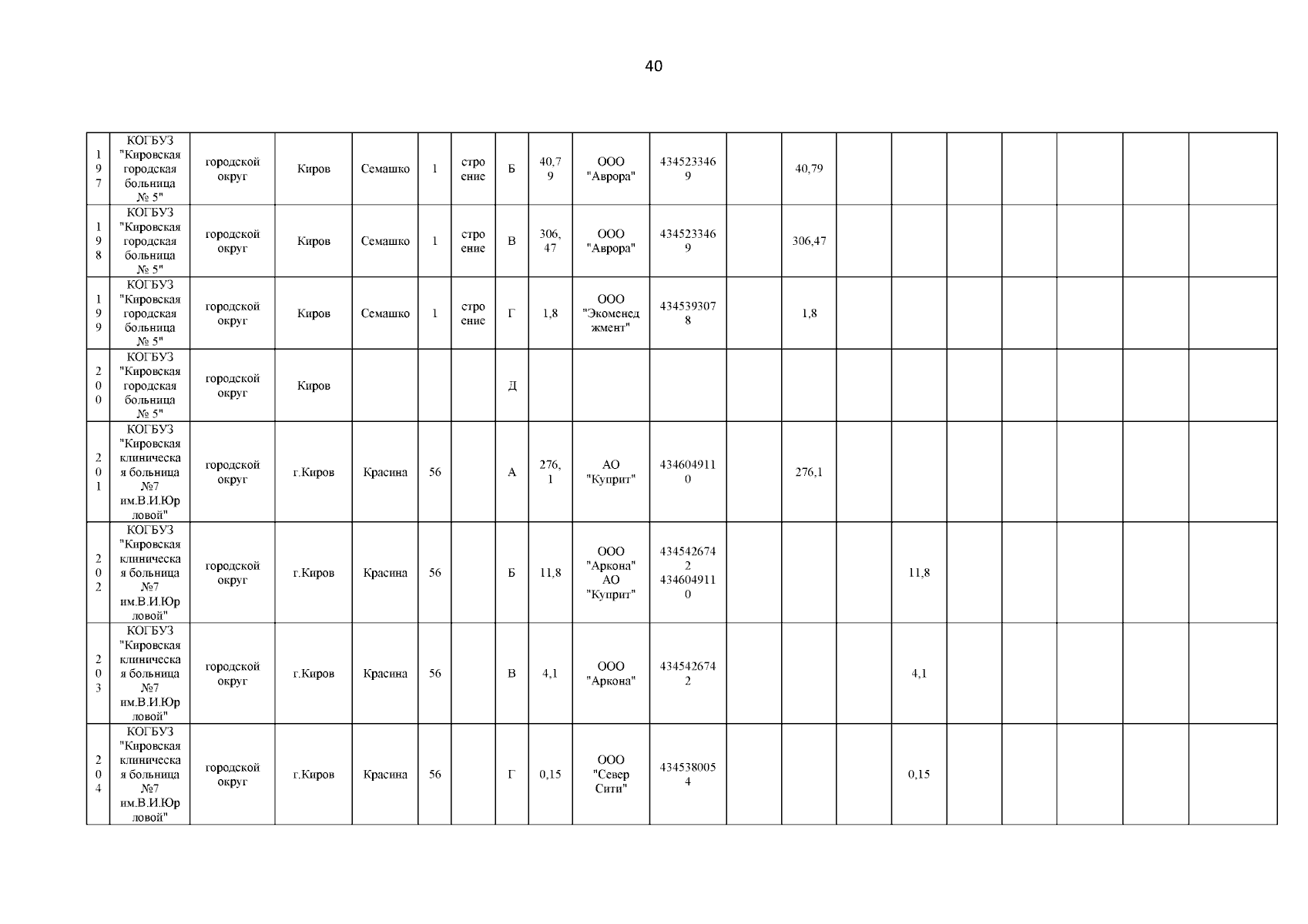 40

| 197 | КОГБУЗ "Кировская городская больница № 5" | городской округ | Киров | Семашко | 1 | строение | Б | 40,79 | ООО "Аврора" | 4345233469 |  | 40,79 |  |  |  |  |  |  |  |
|---|---|---|---|---|---|---|---|---|---|---|---|---|---|---|---|---|---|---|---|
| 198 | КОГБУЗ "Кировская городская больница № 5" | городской округ | Киров | Семашко | 1 | строение | В | 306,47 | ООО "Аврора" | 4345233469 |  | 306,47 |  |  |  |  |  |  |  |
| 199 | КОГБУЗ "Кировская городская больница № 5" | городской округ | Киров | Семашко | 1 | строение | Г | 1,8 | ООО "Экоменеджмент" | 4345393078 |  | 1,8 |  |  |  |  |  |  |  |
| 200 | КОГБУЗ "Кировская городская больница № 5" | городской округ | Киров |  |  |  | Д |  |  |  |  |  |  |  |  |  |  |  |  |
| 201 | КОГБУЗ "Кировская клиническая больница №7 им.В.И.Юрловой" | городской округ | г.Киров | Красина | 56 |  | А | 276,1 | АО "Куприт" | 4346049110 |  | 276,1 |  |  |  |  |  |  |  |
| 202 | КОГБУЗ "Кировская клиническая больница №7 им.В.И.Юрловой" | городской округ | г.Киров | Красина | 56 |  | Б | 11,8 | ООО "Аркона" АО "Куприт" | 4345426742 4346049110 |  |  |  | 11,8 |  |  |  |  |  |
| 203 | КОГБУЗ "Кировская клиническая больница №7 им.В.И.Юрловой" | городской округ | г.Киров | Красина | 56 |  | В | 4,1 | ООО "Аркона" | 4345426742 |  |  |  | 4,1 |  |  |  |  |  |
| 204 | КОГБУЗ "Кировская клиническая больница №7 им.В.И.Юрловой" | городской округ | г.Киров | Красина | 56 |  | Г | 0,15 | ООО "Север Сити" | 4345380054 |  |  |  | 0,15 |  |  |  |  |  |